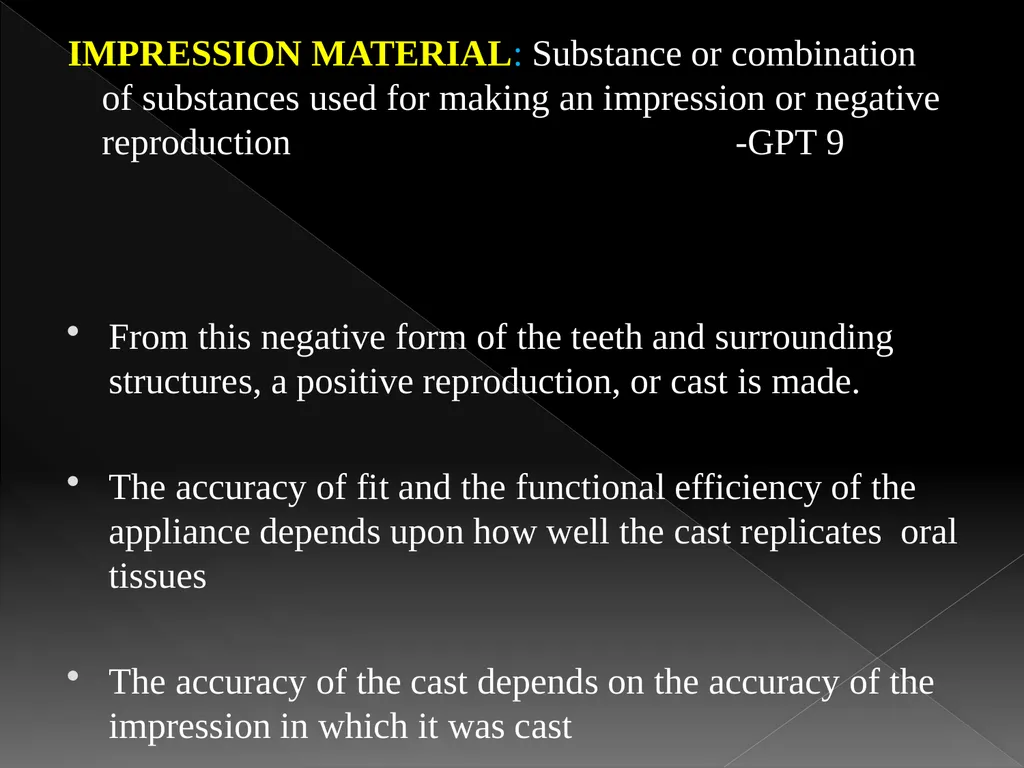 IMPRESSION MATERIAL: Substance or combination of substances used for making an impression or negative reproduction -GPT 9

• From this negative form of the teeth and surrounding structures, a positive reproduction, or cast is made.

• The accuracy of fit and the functional efficiency of the appliance depends upon how well the cast replicates oral tissues

• The accuracy of the cast depends on the accuracy of the impression in which it was cast